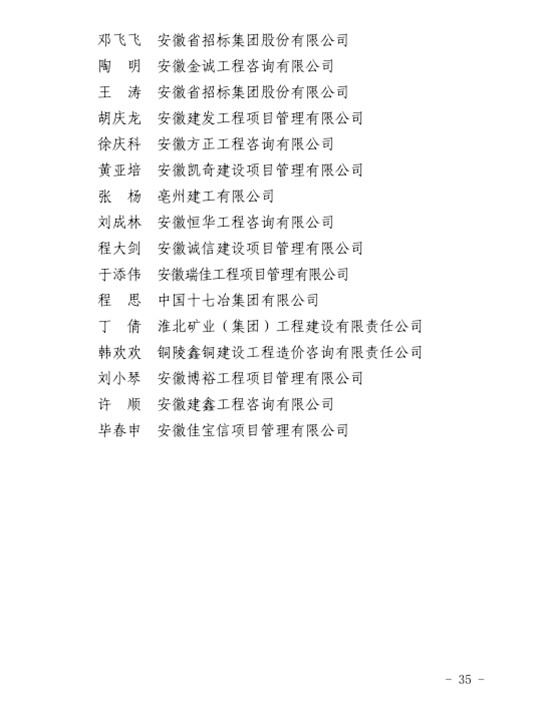 邓飞飞　安徽省招标集团股份有限公司
陶　明　安徽金诚工程咨询有限公司
王　涛　安徽省招标集团股份有限公司
胡庆龙　安徽建发工程项目管理有限公司
徐庆科　安徽方正工程咨询有限公司
黄亚培　安徽凯奇建设项目管理有限公司
张　杨　亳州建工有限公司
刘成林　安徽恒华工程咨询有限公司
程大剑　安徽诚信建设项目管理有限公司
于添伟　安徽瑞佳工程项目管理有限公司
程　思　中国十七冶集团有限公司
丁　倩　淮北矿业（集团）工程建设有限责任公司
韩欢欢　铜陵鑫铜建设工程造价咨询有限责任公司
刘小琴　安徽博裕工程项目管理有限公司
许　顺　安徽建鑫工程咨询有限公司
毕春申　安徽佳宝信项目管理有限公司

－ 35 －